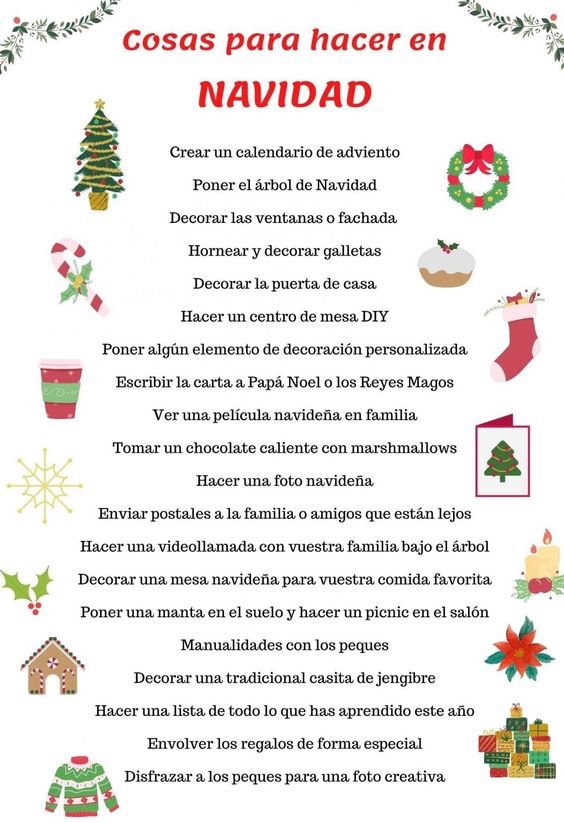 Cosas para hacer en
NAVIDAD

Crear un calendario de adviento
Poner el árbol de Navidad
Decorar las ventanas o fachada
Hornear y decorar galletas
Decorar la puerta de casa
Hacer un centro de mesa DIY
Poner algún elemento de decoración personalizada
Escribir la carta a Papá Noel o los Reyes Magos
Ver una película navideña en familia
Tomar un chocolate caliente con marshmallows
Hacer una foto navideña
Enviar postales a la familia o amigos que están lejos
Hacer una videollamada con vuestra familia bajo el árbol
Decorar una mesa navideña para vuestra comida favorita
Poner una manta en el suelo y hacer un picnic en el salón
Manualidades con los peques
Decorar una tradicional casita de jengibre
Hacer una lista de todo lo que has aprendido este año
Envolver los regalos de forma especial
Disfrazar a los peques para una foto creativa